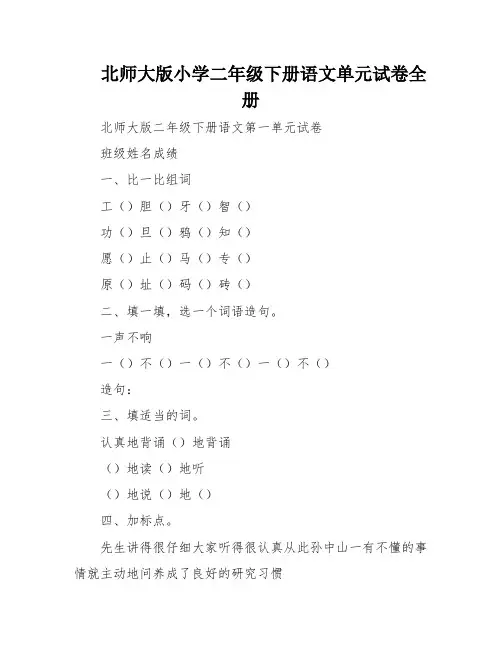 北师大版小学二年级下册语文单元试卷全册

北师大版二年级下册语文第一单元试卷

班级姓名成绩

一、比一比组词

工（）胆（）牙（）智（）

功（）旦（）鸦（）知（）

愿（）止（）马（）专（）

原（）址（）码（）砖（）

二、填一填，选一个词语造句。

一声不响

一（）不（）一（）不（）一（）不（）

造句：

三、填适当的词。

认真地背诵（）地背诵

（）地读（）地听

（）地说（）地（）

四、加标点。

先生讲得很仔细大家听得很认真从此孙中山一有不懂的事情就主动地问养成了良好的研究习惯